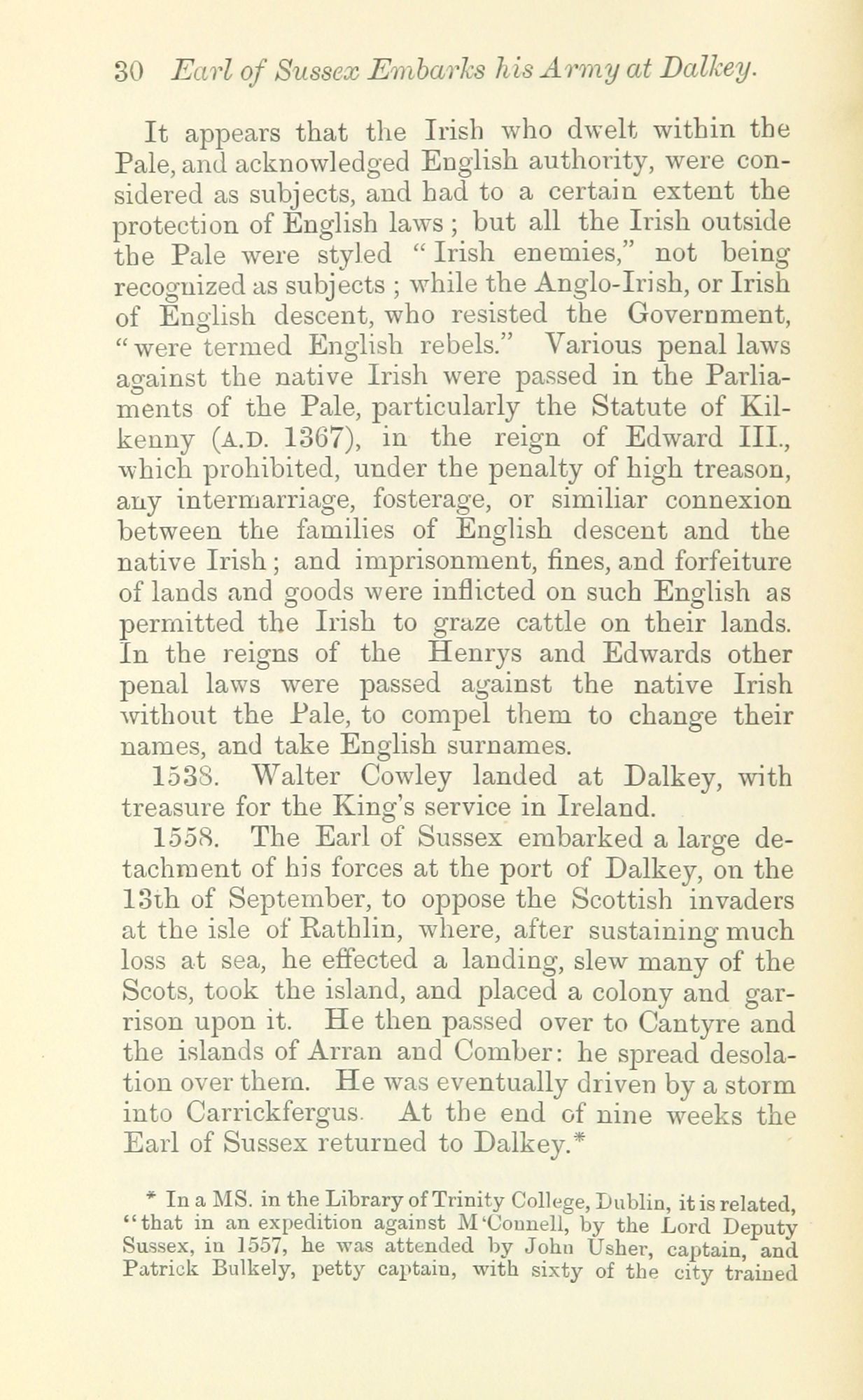 30 Earl of Sussex Embarks his Army at Dalkey.

It appears that the Irish who dwelt within the Pale, and acknowledged English authority, were considered as subjects, and had to a certain extent the protection of English laws; but all the Irish outside the Pale were styled "Irish enemies," not being recognized as subjects; while the Anglo-Irish, or Irish of English descent, who resisted the Government, "were termed English rebels." Various penal laws against the native Irish were passed in the Parliaments of the Pale, particularly the Statute of Kilkenny (A.D. 1367), in the reign of Edward III., which prohibited, under the penalty of high treason, any intermarriage, fosterage, or similiar connexion between the families of English descent and the native Irish; and imprisonment, fines, and forfeiture of lands and goods were inflicted on such English as permitted the Irish to graze cattle on their lands. In the reigns of the Henrys and Edwards other penal laws were passed against the native Irish without the Pale, to compel them to change their names, and take English surnames.

1538. Walter Cowley landed at Dalkey, with treasure for the King's service in Ireland.

1558. The Earl of Sussex embarked a large detachment of his forces at the port of Dalkey, on the 13th of September, to oppose the Scottish invaders at the isle of Rathlin, where, after sustaining much loss at sea, he effected a landing, slew many of the Scots, took the island, and placed a colony and garrison upon it. He then passed over to Cantyre and the islands of Arran and Comber: he spread desolation over them. He was eventually driven by a storm into Carrickfergus. At the end of nine weeks the Earl of Sussex returned to Dalkey.*

* In a MS. in the Library of Trinity College, Dublin, it is related, "that in an expedition against M'Connell, by the Lord Deputy Sussex, in 1557, he was attended by John Usher, captain, and Patrick Bulkely, petty captain, with sixty of the city trained